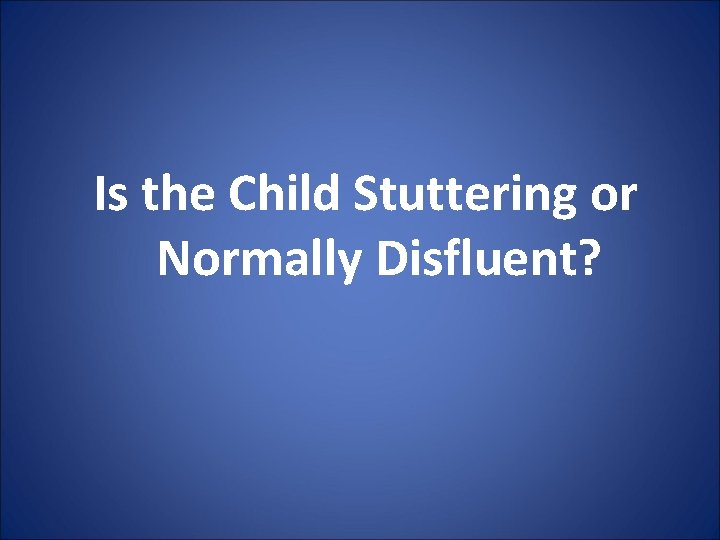 Is the Child Stuttering or Normally Disfluent?